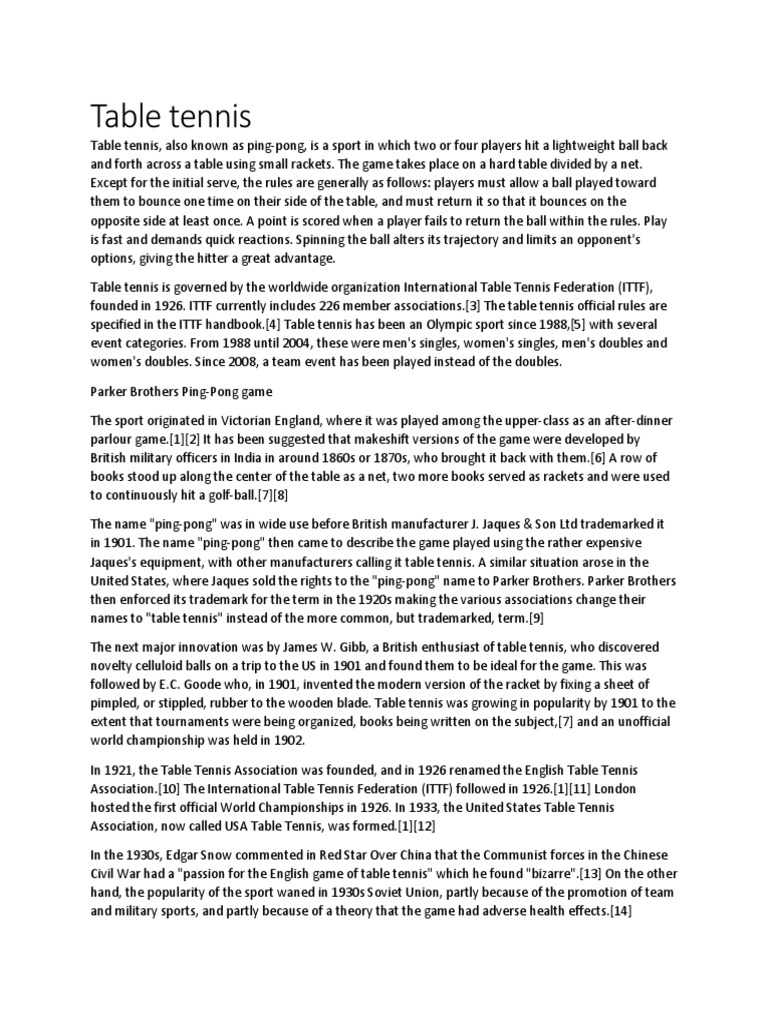 Table tennis

Table tennis, also known as ping-pong, is a sport in which two or four players hit a lightweight ball back and forth across a table using small rackets. The game takes place on a hard table divided by a net. Except for the initial serve, the rules are generally as follows: players must allow a ball played toward them to bounce one time on their side of the table, and must return it so that it bounces on the opposite side at least once. A point is scored when a player fails to return the ball within the rules. Play is fast and demands quick reactions. Spinning the ball alters its trajectory and limits an opponent's options, giving the hitter a great advantage.

Table tennis is governed by the worldwide organization International Table Tennis Federation (ITTF), founded in 1926. ITTF currently includes 226 member associations.[3] The table tennis official rules are specified in the ITTF handbook.[4] Table tennis has been an Olympic sport since 1988,[5] with several event categories. From 1988 until 2004, these were men's singles, women's singles, men's doubles and women's doubles. Since 2008, a team event has been played instead of the doubles.

Parker Brothers Ping-Pong game

The sport originated in Victorian England, where it was played among the upper-class as an after-dinner parlour game.[1][2] It has been suggested that makeshift versions of the game were developed by British military officers in India in around 1860s or 1870s, who brought it back with them.[6] A row of books stood up along the center of the table as a net, two more books served as rackets and were used to continuously hit a golf-ball.[7][8]

The name "ping-pong" was in wide use before British manufacturer J. Jaques & Son Ltd trademarked it in 1901. The name "ping-pong" then came to describe the game played using the rather expensive Jaques's equipment, with other manufacturers calling it table tennis. A similar situation arose in the United States, where Jaques sold the rights to the "ping-pong" name to Parker Brothers. Parker Brothers then enforced its trademark for the term in the 1920s making the various associations change their names to "table tennis" instead of the more common, but trademarked, term.[9]

The next major innovation was by James W. Gibb, a British enthusiast of table tennis, who discovered novelty celluloid balls on a trip to the US in 1901 and found them to be ideal for the game. This was followed by E.C. Goode who, in 1901, invented the modern version of the racket by fixing a sheet of pimpled, or stippled, rubber to the wooden blade. Table tennis was growing in popularity by 1901 to the extent that tournaments were being organized, books being written on the subject,[7] and an unofficial world championship was held in 1902.

In 1921, the Table Tennis Association was founded, and in 1926 renamed the English Table Tennis Association.[10] The International Table Tennis Federation (ITTF) followed in 1926.[1][11] London hosted the first official World Championships in 1926. In 1933, the United States Table Tennis Association, now called USA Table Tennis, was formed.[1][12]

In the 1930s, Edgar Snow commented in Red Star Over China that the Communist forces in the Chinese Civil War had a "passion for the English game of table tennis" which he found "bizarre".[13] On the other hand, the popularity of the sport waned in 1930s Soviet Union, partly because of the promotion of team and military sports, and partly because of a theory that the game had adverse health effects.[14]